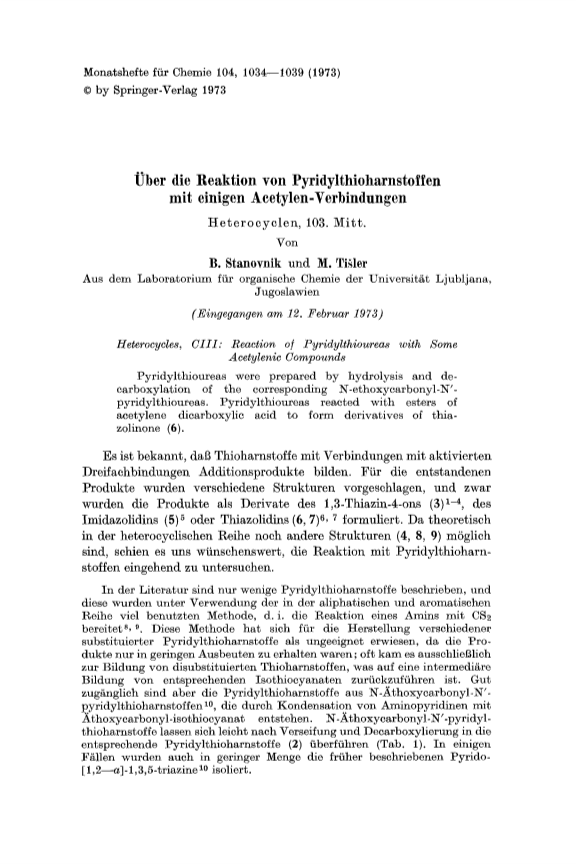 Monatshefte für Chemie 104, 1034—1039 (1973)
© by Springer-Verlag 1973

Über die Reaktion von Pyridylthioharnstoffen mit einigen Acetylen-Verbindungen

Heterocyclen, 103. Mitt.

Von

B. Stanovnik und M. Tišler

Aus dem Laboratorium für organische Chemie der Universität Ljubljana, Jugoslawien

(Eingegangen am 12. Februar 1973)

Heterocycles, CIII: Reaction of Pyridylthioureas with Some Acetylenic Compounds

Pyridylthioureas were prepared by hydrolysis and decarboxylation of the corresponding N-ethoxycarbonyl-N'-pyridylthioureas. Pyridylthioureas reacted with esters of acetylene dicarboxylic acid to form derivatives of thiazolinone (6).

Es ist bekannt, daß Thioharnstoffe mit Verbindungen mit aktivierten Dreifachbindungen Additionsprodukte bilden. Für die entstandenen Produkte wurden verschiedene Strukturen vorgeschlagen, und zwar wurden die Produkte als Derivate des 1,3-Thiazin-4-ons (3)$^{1-4}$, des Imidazolidins (5)$^{5}$ oder Thiazolidins (6, 7)$^{6, 7}$ formuliert. Da theoretisch in der heterocyclischen Reihe noch andere Strukturen (4, 8, 9) möglich sind, schien es uns wünschenswert, die Reaktion mit Pyridylthioharnstoffen eingehend zu untersuchen.

In der Literatur sind nur wenige Pyridylthioharnstoffe beschrieben, und diese wurden unter Verwendung der in der aliphatischen und aromatischen Reihe viel benutzten Methode, d. i. die Reaktion eines Amins mit $CS_2$ bereitet$^{8, 9}$. Diese Methode hat sich für die Herstellung verschiedener substituierter Pyridylthioharnstoffe als ungeeignet erwiesen, da die Produkte nur in geringen Ausbeuten zu erhalten waren; oft kam es ausschließlich zur Bildung von disubstituierten Thioharnstoffen, was auf eine intermediäre Bildung von entsprechenden Isothiocyanaten zurückzuführen ist. Gut zugänglich sind aber die Pyridylthioharnstoffe aus N-Äthoxycarbonyl-N'-pyridylthioharnstoffen$^{10}$, die durch Kondensation von Aminopyridinen mit Äthoxycarbonyl-isothiocyanat entstehen. N-Äthoxycarbonyl-N'-pyridylthioharnstoffe lassen sich leicht nach Verseifung und Decarboxylierung in die entsprechende Pyridylthioharnstoffe (2) überführen (Tab. 1). In einigen Fällen wurden auch in geringer Menge die früher beschriebenen Pyrido-[1,2—a]-1,3,5-triazine$^{10}$ isoliert.